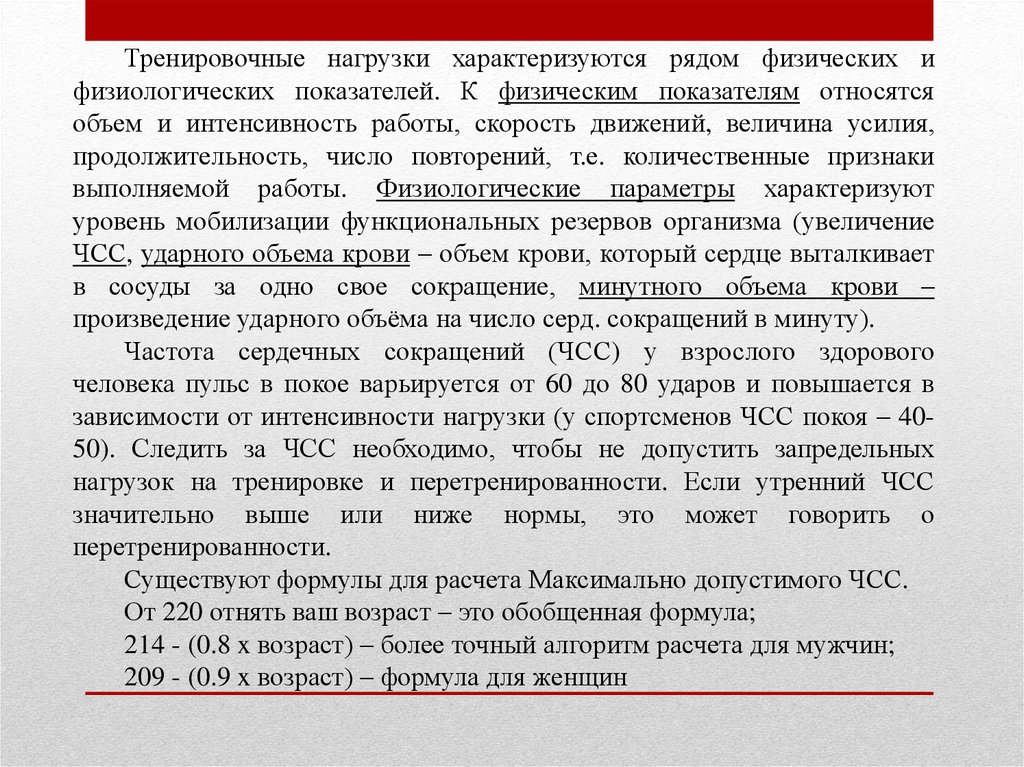 Тренировочные нагрузки характеризуются рядом физических и физиологических показателей. К физическим показателям относятся объем и интенсивность работы, скорость движений, величина усилия, продолжительность, число повторений, т.е. количественные признаки выполняемой работы. Физиологические параметры характеризуют уровень мобилизации функциональных резервов организма (увеличение ЧСС, ударного объема крови – объем крови, который сердце выталкивает в сосуды за одно свое сокращение, минутного объема крови – произведение ударного объёма на число серд. сокращений в минуту).

Частота сердечных сокращений (ЧСС) у взрослого здорового человека пульс в покое варьируется от 60 до 80 ударов и повышается в зависимости от интенсивности нагрузки (у спортсменов ЧСС покоя – 40-50). Следить за ЧСС необходимо, чтобы не допустить запредельных нагрузок на тренировке и перетренированности. Если утренний ЧСС значительно выше или ниже нормы, это может говорить о перетренированности.

Существуют формулы для расчета Максимально допустимого ЧСС.

От 220 отнять ваш возраст – это обобщенная формула;

214 - (0.8 х возраст) – более точный алгоритм расчета для мужчин;

209 - (0.9 х возраст) – формула для женщин